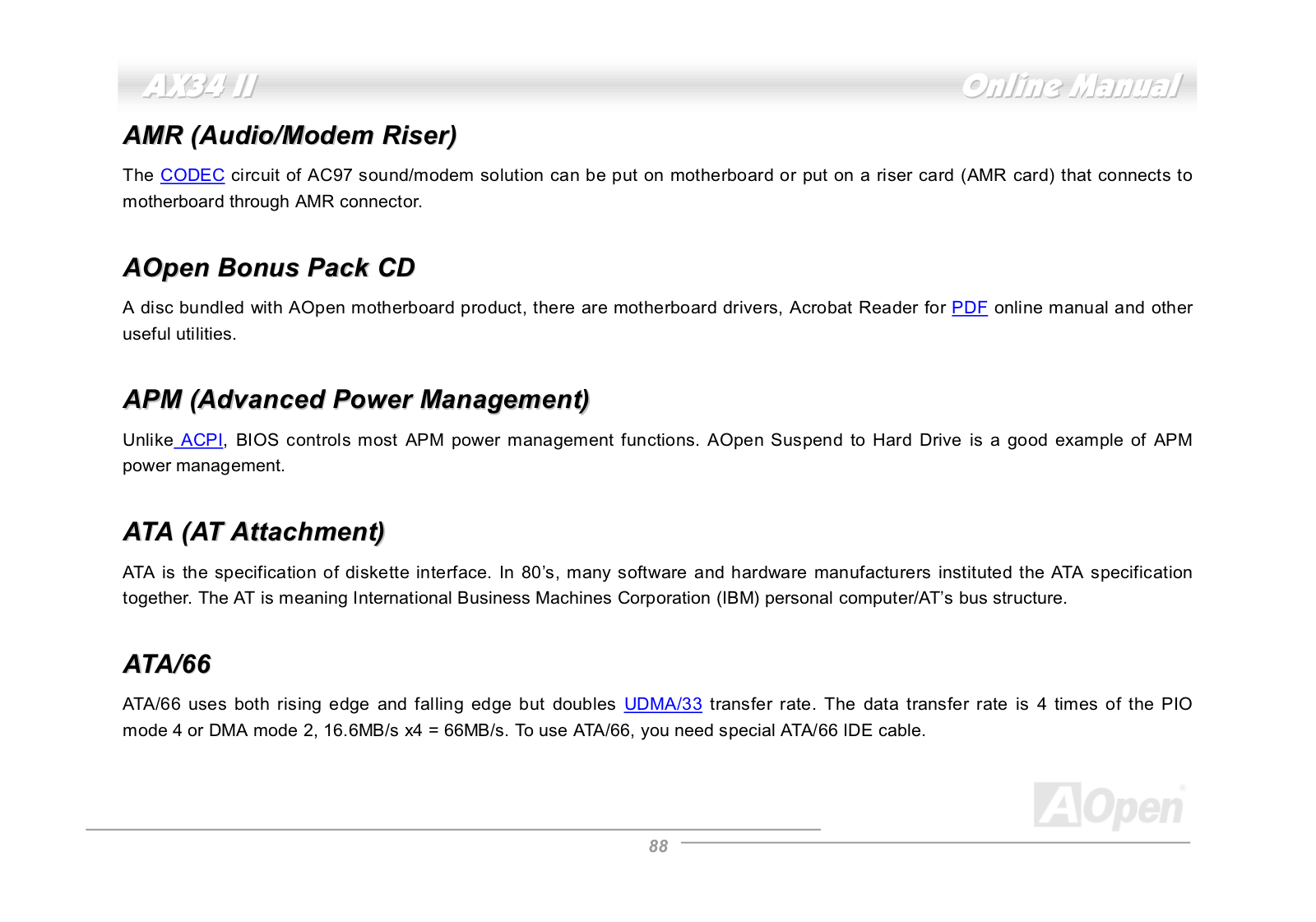 AX34 II

Online Manual

AMR (Audio/Modem Riser)

The CODEC circuit of AC97 sound/modem solution can be put on motherboard or put on a riser card (AMR card) that connects to motherboard through AMR connector.

AOpen Bonus Pack CD

A disc bundled with AOpen motherboard product, there are motherboard drivers, Acrobat Reader for PDF online manual and other useful utilities.

APM (Advanced Power Management)

Unlike ACPI, BIOS controls most APM power management functions. AOpen Suspend to Hard Drive is a good example of APM power management.

ATA (AT Attachment)

ATA is the specification of diskette interface. In 80's, many software and hardware manufacturers instituted the ATA specification together. The AT is meaning International Business Machines Corporation (IBM) personal computer/AT's bus structure.

ATA/66

ATA/66 uses both rising edge and falling edge but doubles UDMA/33 transfer rate. The data transfer rate is 4 times of the PIO mode 4 or DMA mode 2, 16.6MB/s x4 = 66MB/s. To use ATA/66, you need special ATA/66 IDE cable.

AOpen

88